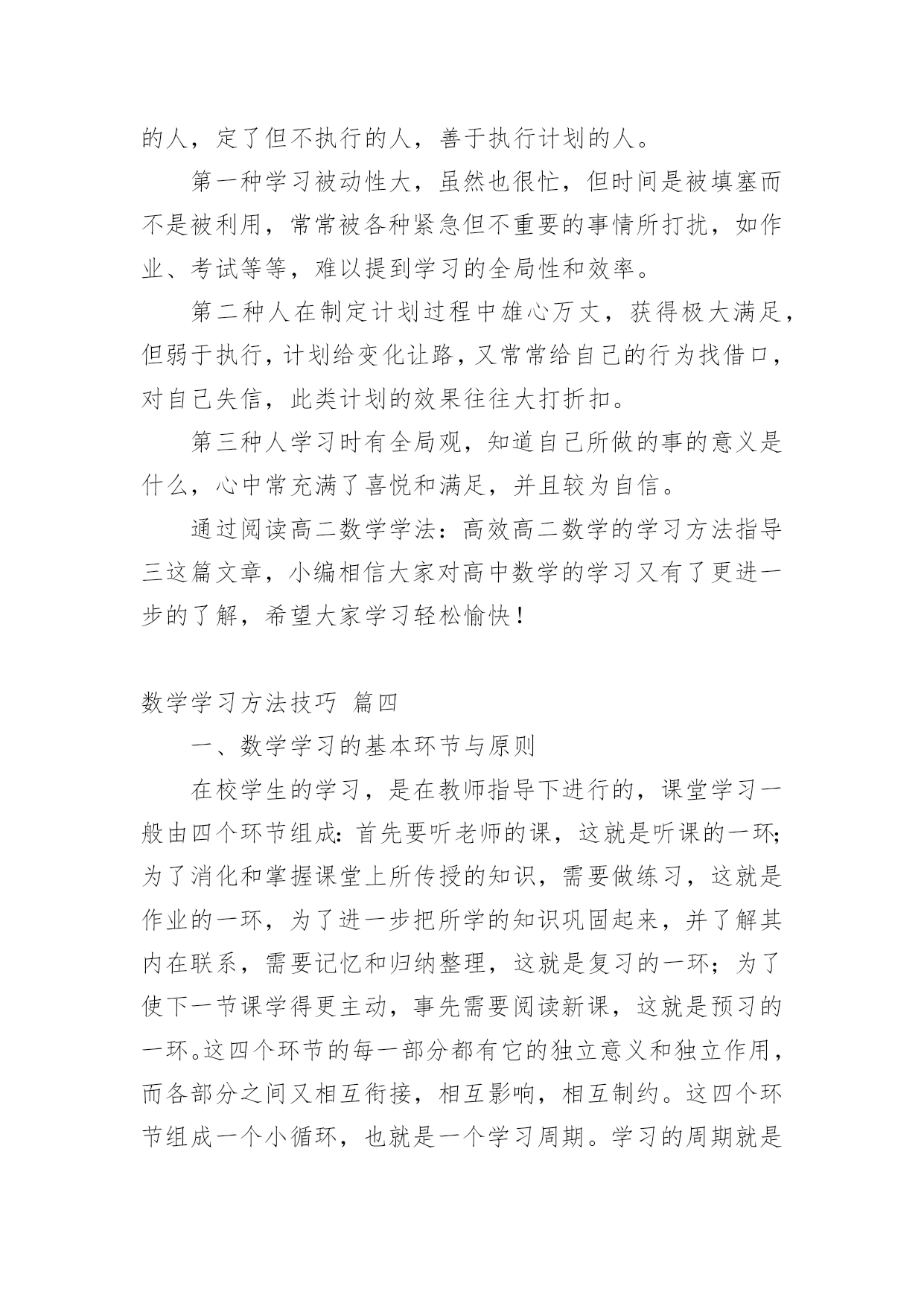 的人，定了但不执行的人，善于执行计划的人。

第一种学习被动性大，虽然也很忙，但时间是被填塞而不是被利用，常常被各种紧急但不重要的事情所打扰，如作业、考试等等，难以提到学习的全局性和效率。

第二种人在制定计划过程中雄心万丈，获得极大满足，但弱于执行，计划给变化让路，又常常给自己的行为找借口，对自己失信，此类计划的效果往往大打折扣。

第三种人学习时有全局观，知道自己所做的事的意义是什么，心中常充满了喜悦和满足，并且较为自信。

通过阅读高二数学学法：高效高二数学的学习方法指导三这篇文章，小编相信大家对高中数学的学习又有了更进一步的了解，希望大家学习轻松愉快！

数学学习方法技巧 篇四

一、数学学习的基本环节与原则

在校学生的学习，是在教师指导下进行的，课堂学习一般由四个环节组成：首先要听老师的课，这就是听课的一环；为了消化和掌握课堂上所传授的知识，需要做练习，这就是作业的一环，为了进一步把所学的知识巩固起来，并了解其内在联系，需要记忆和归纳整理，这就是复习的一环；为了使下一节课学得更主动，事先需要阅读新课，这就是预习的一环。这四个环节的每一部分都有它的独立意义和独立作用，而各部分之间又相互衔接，相互影响，相互制约。这四个环节组成一个小循环，也就是一个学习周期。学习的周期就是